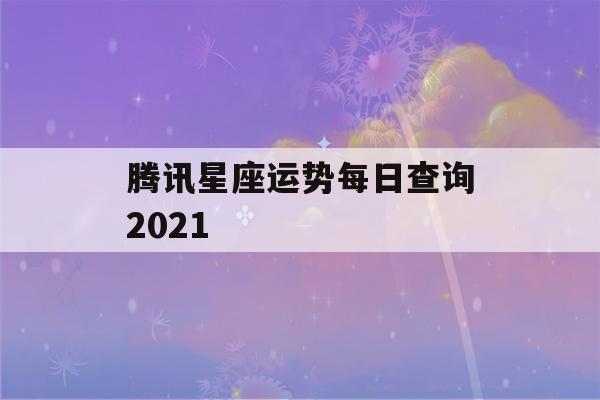 腾讯星座运势每日查询2021